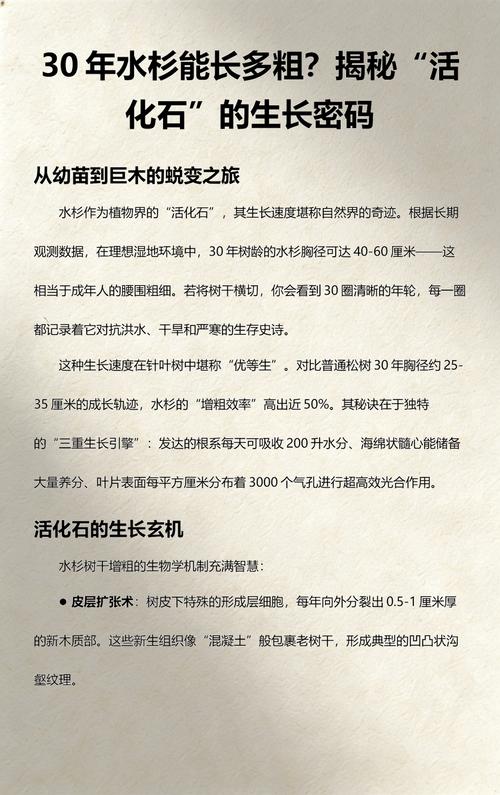 30 年水杉能长多粗？揭秘“活化石”的生长密码

从幼苗到巨木的蜕变之旅

水杉作为植物界的“活化石”，其生长速度堪称自然界的奇迹。根据长期观测数据，在理想湿地环境中，30 年树龄的水杉胸径可达 40-60 厘米——这相当于成年人的腰围粗细。若将树干横切，你会看到 30 圈清晰的年轮，每一圈都记录着它对抗洪水、干旱和严寒的生存史诗。

这种生长速度在针叶树中堪称“优等生”。对比普通松树 30 年胸径约 25-35 厘米的成长轨迹，水杉的“增粗效率”高出近 50%。其秘诀在于独特的“三重生长引擎”：发达的根系每天可吸收 200 升水分、海绵状髓心能储备大量养分、叶片表面每平方厘米分布着 3000 个气孔进行超高效光合作用。

活化石的生长玄机

水杉树干增粗的生物学机制充满智慧：

● 皮层扩张术：树皮下特殊的形成层细胞，每年向外分裂出 0.5-1 厘米厚的新木质部。这些新生组织像“混凝土”般包裹老树干，形成典型的凹凸状沟壑纹理。